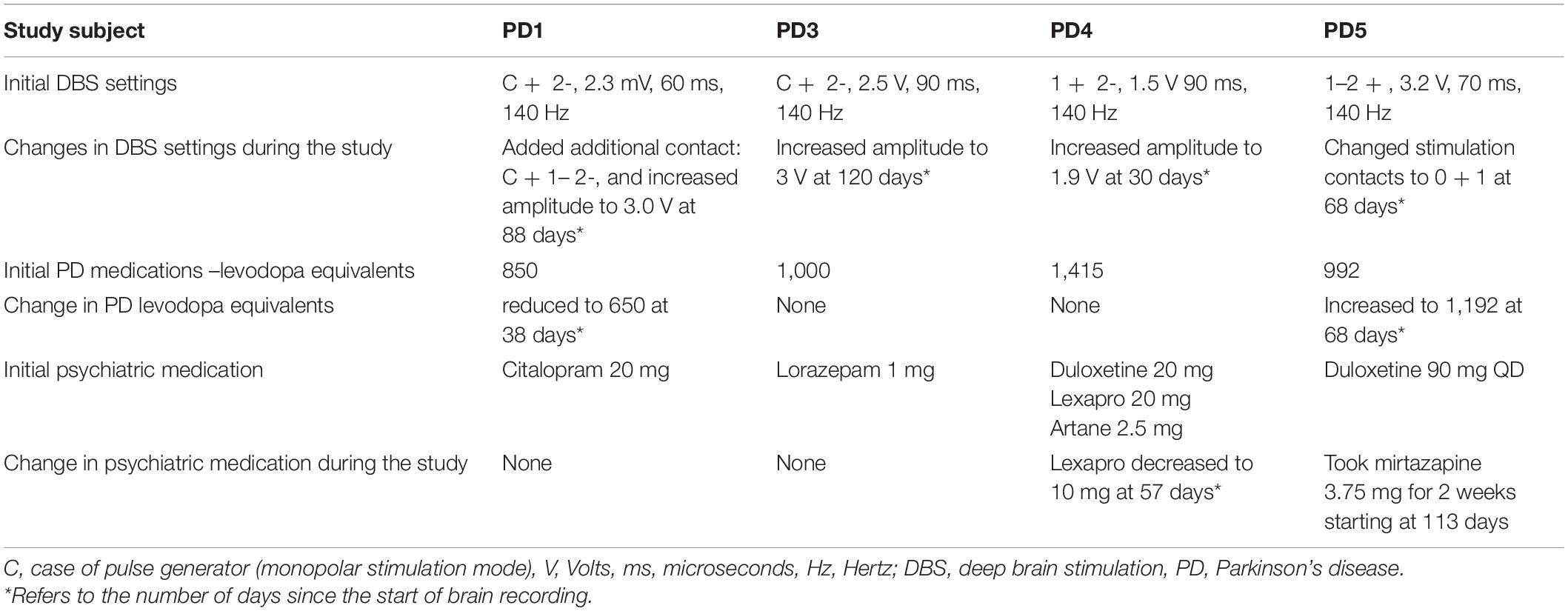 | Study subject | PD1 | PD3 | PD4 | PD5 |
|---|---|---|---|---|
| Initial DBS settings | C + 2-, 2.3 mV, 60 ms, 140 Hz | C + 2-, 2.5 V, 90 ms, 140 Hz | 1 + 2-, 1.5 V 90 ms, 140 Hz | 1–2 + , 3.2 V, 70 ms, 140 Hz |
| Changes in DBS settings during the study | Added additional contact: C + 1– 2-, and increased amplitude to 3.0 V at 88 days* | Increased amplitude to 3 V at 120 days* | Increased amplitude to 1.9 V at 30 days* | Changed stimulation contacts to 0 + 1 at 68 days* |
| Initial PD medications –levodopa equivalents | 850 | 1,000 | 1,415 | 992 |
| Change in PD levodopa equivalents | reduced to 650 at 38 days* | None | None | Increased to 1,192 at 68 days* |
| Initial psychiatric medication | Citalopram 20 mg | Lorazepam 1 mg | Duloxetine 20 mg Lexapro 20 mg Artane 2.5 mg | Duloxetine 90 mg QD |
| Change in psychiatric medication during the study | None | None | Lexapro decreased to 10 mg at 57 days* | Took mirtazapine 3.75 mg for 2 weeks starting at 113 days |

C, case of pulse generator (monopolar stimulation mode), V, Volts, ms, microseconds, Hz, Hertz; DBS, deep brain stimulation, PD, Parkinson's disease.
*Refers to the number of days since the start of brain recording.